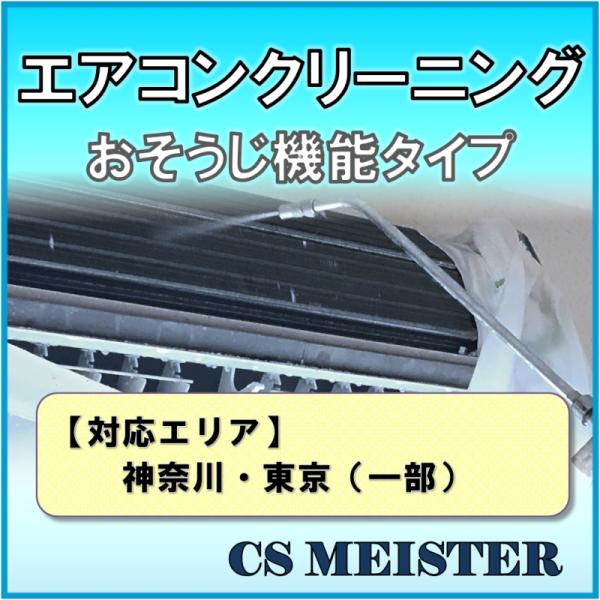 エアコンクリーニング
おそうじ機能タイプ

【対応エリア】
神奈川・東京（一部）

CS MEISTER